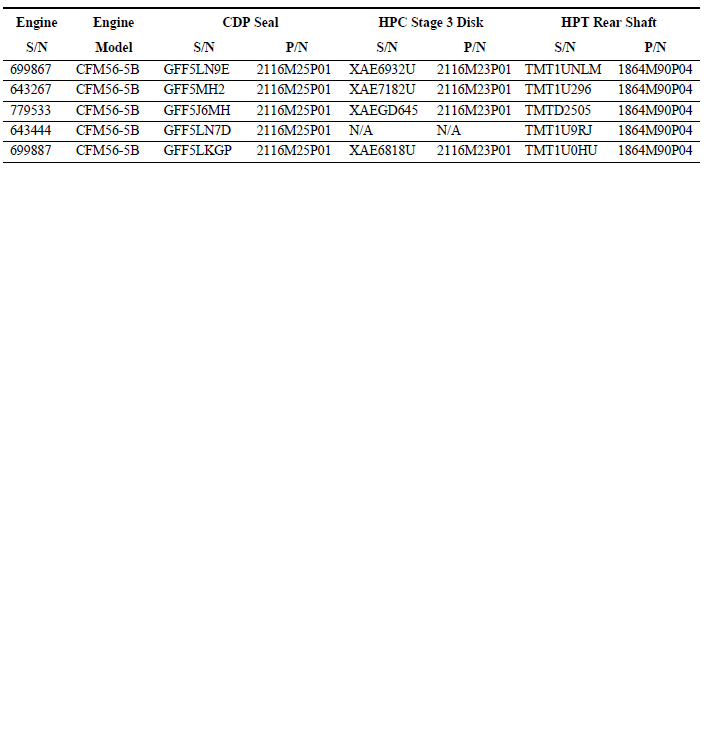 | Engine S/N | Engine Model | CDP Seal S/N | CDP Seal P/N | HPC Stage 3 Disk S/N | HPC Stage 3 Disk P/N | HPT Rear Shaft S/N | HPT Rear Shaft P/N |
|---|---|---|---|---|---|---|---|
| 699867 | CFM56-5B | GFF5LN9E | 2116M25P01 | XAE6932U | 2116M23P01 | TMT1UNLM | 1864M90P04 |
| 643267 | CFM56-5B | GFF5MH2 | 2116M25P01 | XAE7182U | 2116M23P01 | TMT1U296 | 1864M90P04 |
| 779533 | CFM56-5B | GFF5J6MH | 2116M25P01 | XAEGD645 | 2116M23P01 | TMTD2505 | 1864M90P04 |
| 643444 | CFM56-5B | GFF5LN7D | 2116M25P01 | N/A | N/A | TMT1U9RJ | 1864M90P04 |
| 699887 | CFM56-5B | GFF5LKGP | 2116M25P01 | XAE6818U | 2116M23P01 | TMT1U0HU | 1864M90P04 |